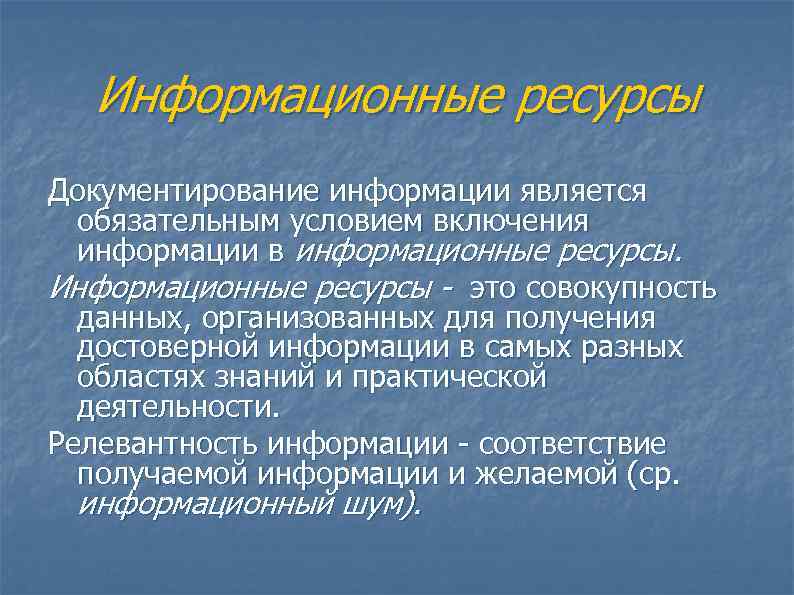 Информационные ресурсы

Документирование информации является обязательным условием включения информации в информационные ресурсы.

Информационные ресурсы - это совокупность данных, организованных для получения достоверной информации в самых разных областях знаний и практической деятельности.

Релевантность информации - соответствие получаемой информации и желаемой (ср. информационный шум).